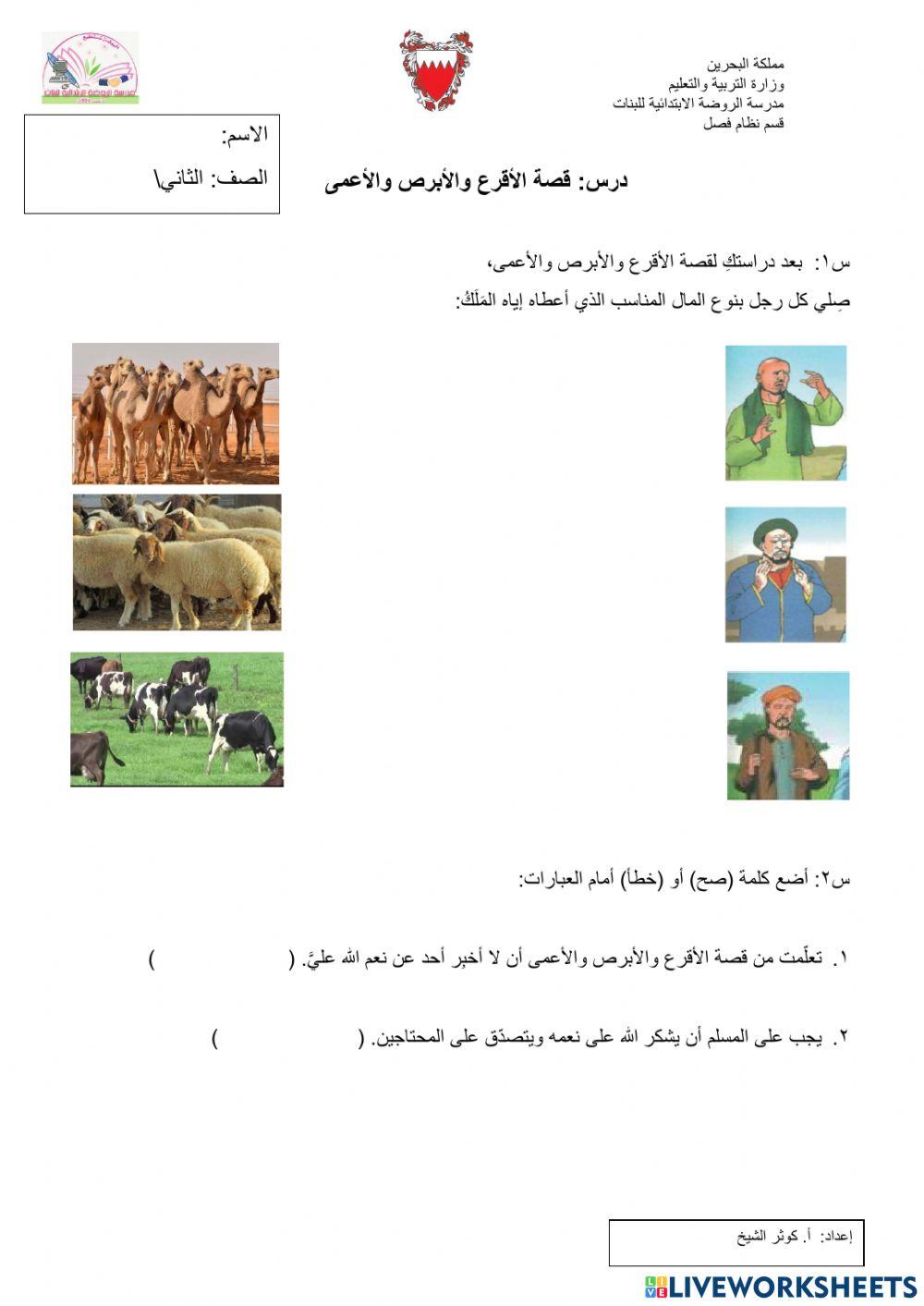 مملكة البحرين
وزارة التربية والتعليم
مدرسة الروضة الابتدائية للبنات
قسم نظام فصل

مدرسة الروضة الابتدائية للبنات

الاسم:
الصف: الثاني\

درس: قصة الأقرع والأبرص والأعمى

س١: بعد دراستكِ لقصة الأقرع والأبرص والأعمى،
صِلي كل رجل بنوع المال المناسب الذي أعطاه إياه المَلَكُ:

س٢: أضع كلمة (صح) أو (خطأ) أمام العبارات:

١. تعلّمت من قصة الأقرع والأبرص والأعمى أن لا أخبر أحد عن نعم الله عليَّ. ( )

٢. يجب على المسلم أن يشكر الله على نعمه ويتصدّق على المحتاجين. ( )

إعداد: أ. كوثر الشيخ

LIVEWORKSHEETS